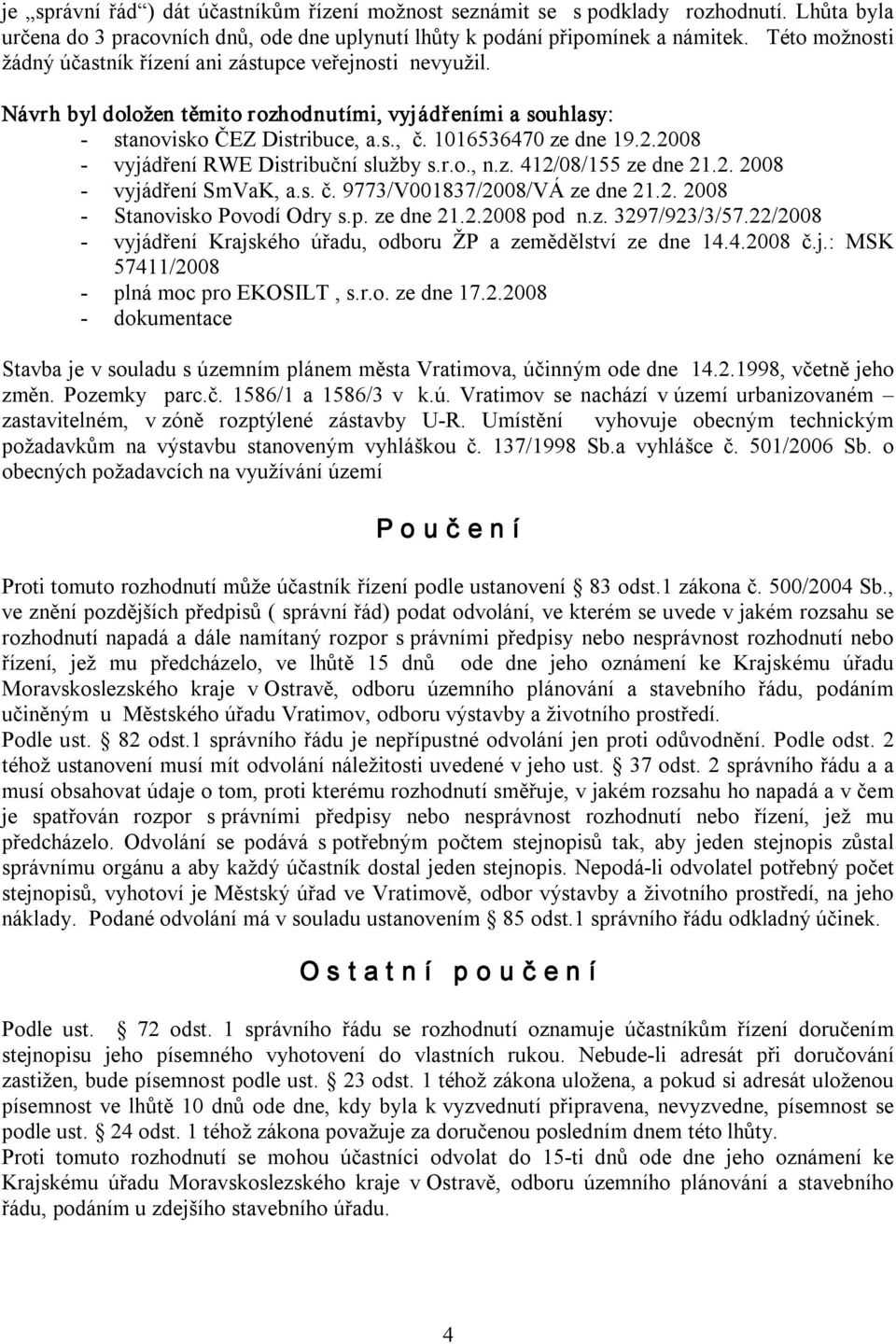 je „správní řád“) dát účastníkům řízení možnost seznámit se s podklady rozhodnutí. Lhůta byla určena do 3 pracovních dnů, ode dne uplynutí lhůty k podání připomínek a námitek. Této možnosti žádný účastník řízení ani zástupce veřejnosti nevyužil.

Návrh byl doložen těmito rozhodnutími, vyjádřeními a souhlasy:
- stanovisko ČEZ Distribuce, a.s., č. 1016536470 ze dne 19.2.2008
- vyjádření RWE Distribuční služby s.r.o., n.z. 412/08/155 ze dne 21.2. 2008
- vyjádření SmVaK, a.s. č. 9773/V001837/2008/VÁ ze dne 21.2. 2008
- Stanovisko Povodí Odry s.p. ze dne 21.2.2008 pod n.z. 3297/923/3/57.22/2008
- vyjádření Krajského úřadu, odboru ŽP a zemědělství ze dne 14.4.2008 č.j.: MSK 57411/2008
- plná moc pro EKOSILT , s.r.o. ze dne 17.2.2008
- dokumentace

Stavba je v souladu s územním plánem města Vratimova, účinným ode dne 14.2.1998, včetně jeho změn. Pozemky parc.č. 1586/1 a 1586/3 v k.ú. Vratimov se nachází v území urbanizovaném – zastavitelném, v zóně rozptýlené zástavby U-R. Umístění vyhovuje obecným technickým požadavkům na výstavbu stanoveným vyhláškou č. 137/1998 Sb.a vyhlášce č. 501/2006 Sb. o obecných požadavcích na využívání území

P o u č e n í

Proti tomuto rozhodnutí může účastník řízení podle ustanovení § 83 odst.1 zákona č. 500/2004 Sb., ve znění pozdějších předpisů ( správní řád) podat odvolání, ve kterém se uvede v jakém rozsahu se rozhodnutí napadá a dále namítaný rozpor s právními předpisy nebo nesprávnost rozhodnutí nebo řízení, jež mu předcházelo, ve lhůtě 15 dnů ode dne jeho oznámení ke Krajskému úřadu Moravskoslezského kraje v Ostravě, odboru územního plánování a stavebního řádu, podáním učiněným u Městského úřadu Vratimov, odboru výstavby a životního prostředí.
Podle ust. § 82 odst.1 správního řádu je nepřípustné odvolání jen proti odůvodnění. Podle odst. 2 téhož ustanovení musí mít odvolání náležitosti uvedené v jeho ust. § 37 odst. 2 správního řádu a a musí obsahovat údaje o tom, proti kterému rozhodnutí směřuje, v jakém rozsahu ho napadá a v čem je spatřován rozpor s právními předpisy nebo nesprávnost rozhodnutí nebo řízení, jež mu předcházelo. Odvolání se podává s potřebným počtem stejnopisů tak, aby jeden stejnopis zůstal správnímu orgánu a aby každý účastník dostal jeden stejnopis. Nepodá-li odvolatel potřebný počet stejnopisů, vyhotoví je Městský úřad ve Vratimově, odbor výstavby a životního prostředí, na jeho náklady. Podané odvolání má v souladu ustanovením § 85 odst.1 správního řádu odkladný účinek.

O s t a t n í p o u č e n í

Podle ust. § 72 odst. 1 správního řádu se rozhodnutí oznamuje účastníkům řízení doručením stejnopisu jeho písemného vyhotovení do vlastních rukou. Nebude-li adresát při doručování zastižen, bude písemnost podle ust. § 23 odst. 1 téhož zákona uložena, a pokud si adresát uloženou písemnost ve lhůtě 10 dnů ode dne, kdy byla k vyzvednutí připravena, nevyzvedne, písemnost se podle ust. § 24 odst. 1 téhož zákona považuje za doručenou posledním dnem této lhůty.
Proti tomuto rozhodnutí se mohou účastníci odvolat do 15-ti dnů ode dne jeho oznámení ke Krajskému úřadu Moravskoslezského kraje v Ostravě, odboru územního plánování a stavebního řádu, podáním u zdejšího stavebního úřadu.

4